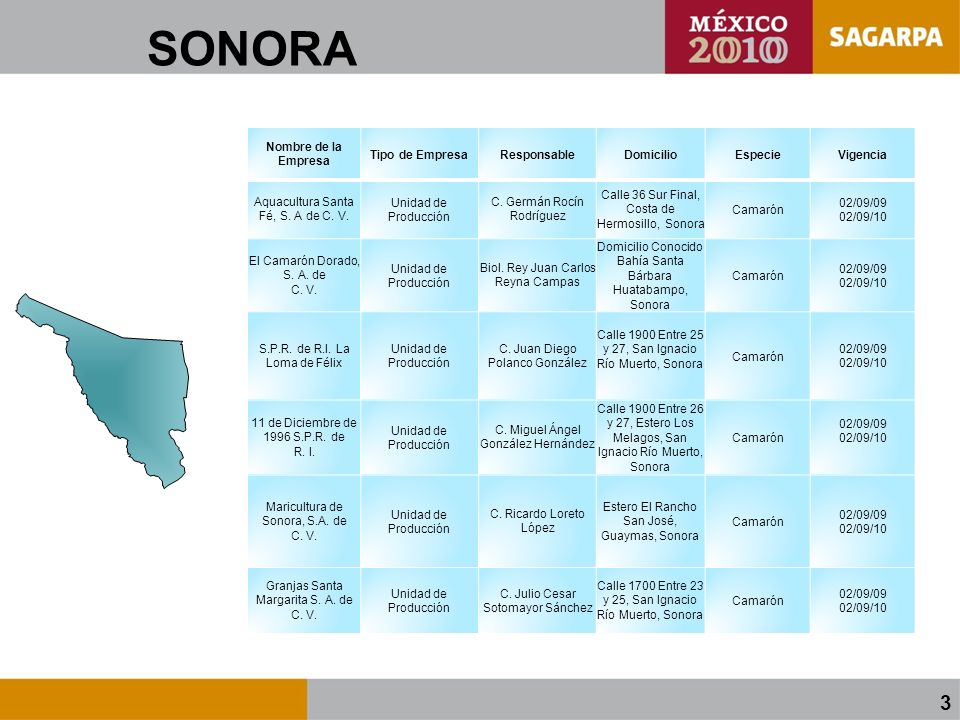 SONORA

MÉXICO 2010

SAGARPA

| Nombre de la Empresa | Tipo de Empresa | Responsable | Domicilio | Especie | Vigencia |
|---|---|---|---|---|---|
| Aquacultura Santa Fé, S. A de C. V. | Unidad de Producción | C. Germán Rocín Rodríguez | Calle 36 Sur Final, Costa de Hermosillo, Sonora | Camarón | 02/09/09 02/09/10 |
| El Camarón Dorado, S. A. de C. V. | Unidad de Producción | Biol. Rey Juan Carlos Reyna Campas | Domicilio Conocido Bahía Santa Bárbara Huatabampo, Sonora | Camarón | 02/09/09 02/09/10 |
| S.P.R. de R.I. La Loma de Félix | Unidad de Producción | C. Juan Diego Polanco González | Calle 1900 Entre 25 y 27, San Ignacio Río Muerto, Sonora | Camarón | 02/09/09 02/09/10 |
| 11 de Diciembre de 1996 S.P.R. de R. I. | Unidad de Producción | C. Miguel Ángel González Hernández | Calle 1900 Entre 26 y 27, Estero Los Melagos, San Ignacio Río Muerto, Sonora | Camarón | 02/09/09 02/09/10 |
| Maricultura de Sonora, S.A. de C. V. | Unidad de Producción | C. Ricardo Loreto López | Estero El Rancho San José, Guaymas, Sonora | Camarón | 02/09/09 02/09/10 |
| Granjas Santa Margarita S. A. de C. V. | Unidad de Producción | C. Julio Cesar Sotomayor Sánchez | Calle 1700 Entre 23 y 25, San Ignacio Río Muerto, Sonora | Camarón | 02/09/09 02/09/10 |

3